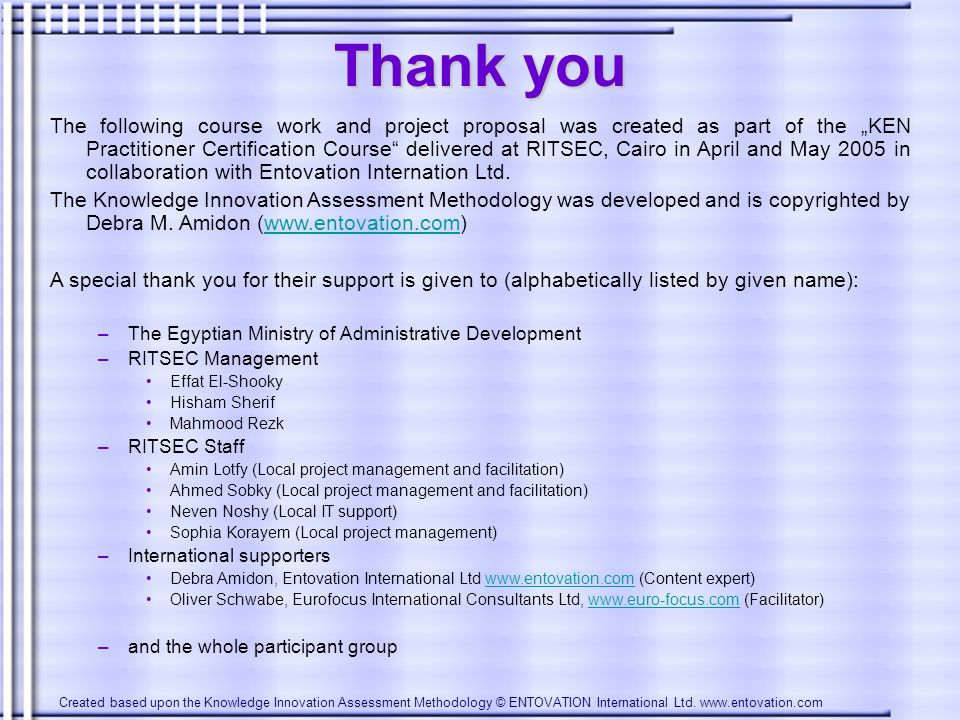 Thank you

The following course work and project proposal was created as part of the „KEN Practitioner Certification Course“ delivered at RITSEC, Cairo in April and May 2005 in collaboration with Entovation Internation Ltd.

The Knowledge Innovation Assessment Methodology was developed and is copyrighted by Debra M. Amidon (www.entovation.com)

A special thank you for their support is given to (alphabetically listed by given name):

– The Egyptian Ministry of Administrative Development
– RITSEC Management
  • Effat El-Shooky
  • Hisham Sherif
  • Mahmood Rezk
– RITSEC Staff
  • Amin Lotfy (Local project management and facilitation)
  • Ahmed Sobky (Local project management and facilitation)
  • Neven Noshy (Local IT support)
  • Sophia Korayem (Local project management)
– International supporters
  • Debra Amidon, Entovation International Ltd www.entovation.com (Content expert)
  • Oliver Schwabe, Eurofocus International Consultants Ltd, www.euro-focus.com (Facilitator)

– and the whole participant group

Created based upon the Knowledge Innovation Assessment Methodology © ENTOVATION International Ltd. www.entovation.com